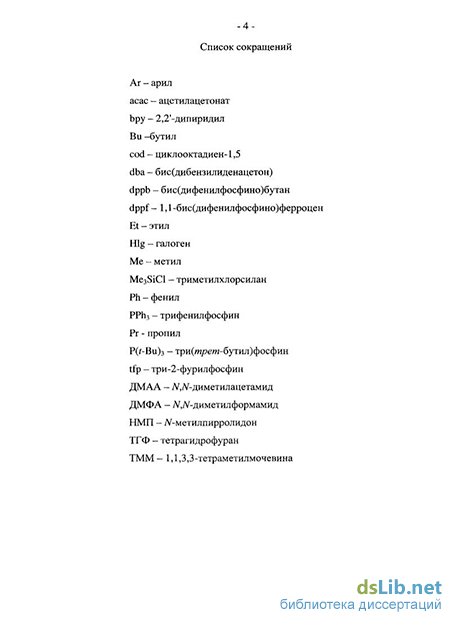 - 4 -

Список сокращений

Ar – арил

acac – ацетилацетонат

bpy – 2,2'-дипиридил

Bu –бутил

cod – циклооктадиен-1,5

dba – бис(дибензилиденацетон)

dppb – бис(дифенилфосфино)бутан

dppf – 1,1-бис(дифенилфосфино)ферроцен

Et – этил

Hlg – галоген

Me – метил

$Me_3SiCl$ – триметилхлорсилан

Ph – фенил

$PPh_3$ – трифенилфосфин

Pr - пропил

$P(t\text{-}Bu)_3$ – три(трет-бутил)фосфин

tfp – три-2-фурилфосфин

ДМАА – N,N-диметилацетамид

ДМФА – N,N-диметилформамид

НМП – N-метилпирролидон

ТГФ – тетрагидрофуран

ТММ – 1,1,3,3-тетраметилмочевина

dsLib.net
библиотека диссертаций